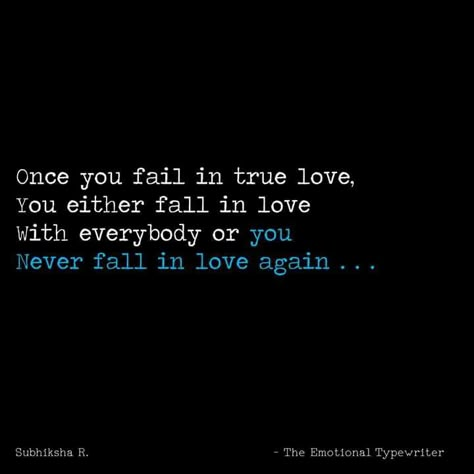 Once you fail in true love,
You either fall in love
With everybody or you
Never fall in love again . . .

Subhiksha R.

- The Emotional Typewriter